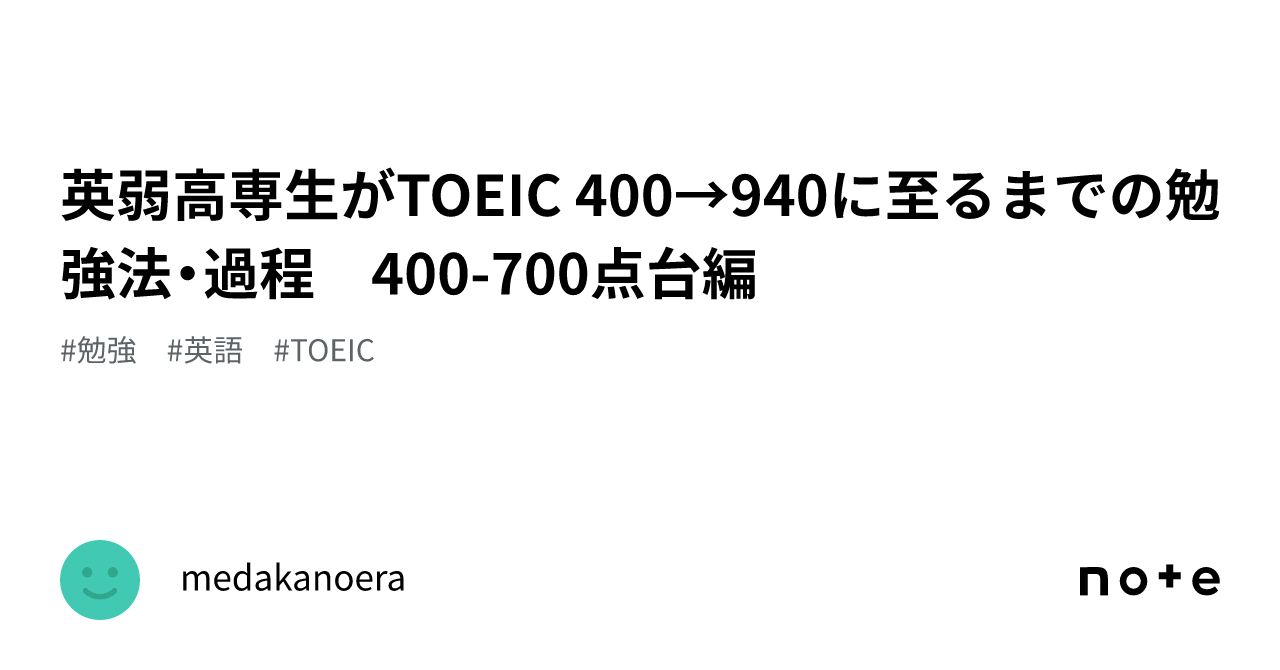 英弱高専生がTOEIC 400→940に至るまでの勉強法・過程　400-700点台編

#勉強　#英語　#TOEIC

medakanoera

note